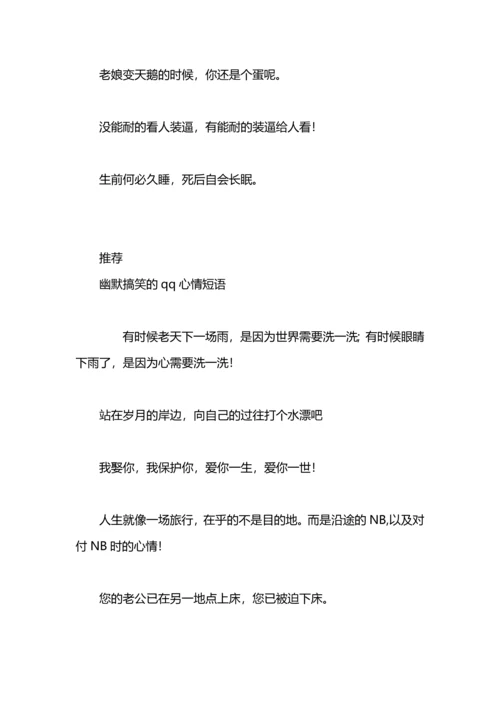 老娘变天鹅的时候，你还是个蛋呢。

没能耐的看人装逼，有能耐的装逼给人看！

生前何必久睡，死后自会长眠。

推荐
幽默搞笑的 qq 心情短语

有时候老天下一场雨，是因为世界需要洗一洗; 有时候眼睛下雨了，是因为心需要洗一洗！

站在岁月的岸边，向自己的过往打个水漂吧

我娶你，我保护你，爱你一生，爱你一世！

人生就像一场旅行，在乎的不是目的地。而是沿途的 NB,以及对付 NB 时的心情！

您的老公已在另一地点上床，您已被迫下床。